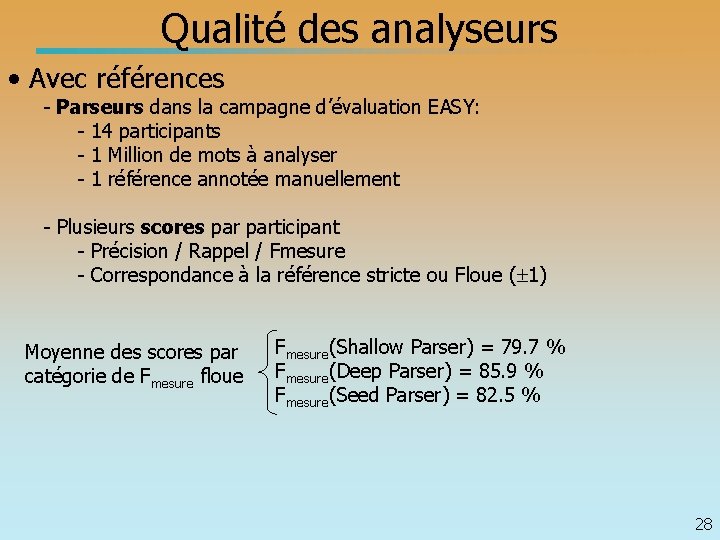 Qualité des analyseurs

• Avec références
- Parseurs dans la campagne d'évaluation EASY:
- 14 participants
- 1 Million de mots à analyser
- 1 référence annotée manuellement

- Plusieurs scores par participant
- Précision / Rappel / Fmesure
- Correspondance à la référence stricte ou Floue ($\pm 1$)

Moyenne des scores par catégorie de $F_{mesure}$ floue

$F_{mesure}$(Shallow Parser) = 79.7 %
$F_{mesure}$(Deep Parser) = 85.9 %
$F_{mesure}$(Seed Parser) = 82.5 %

28